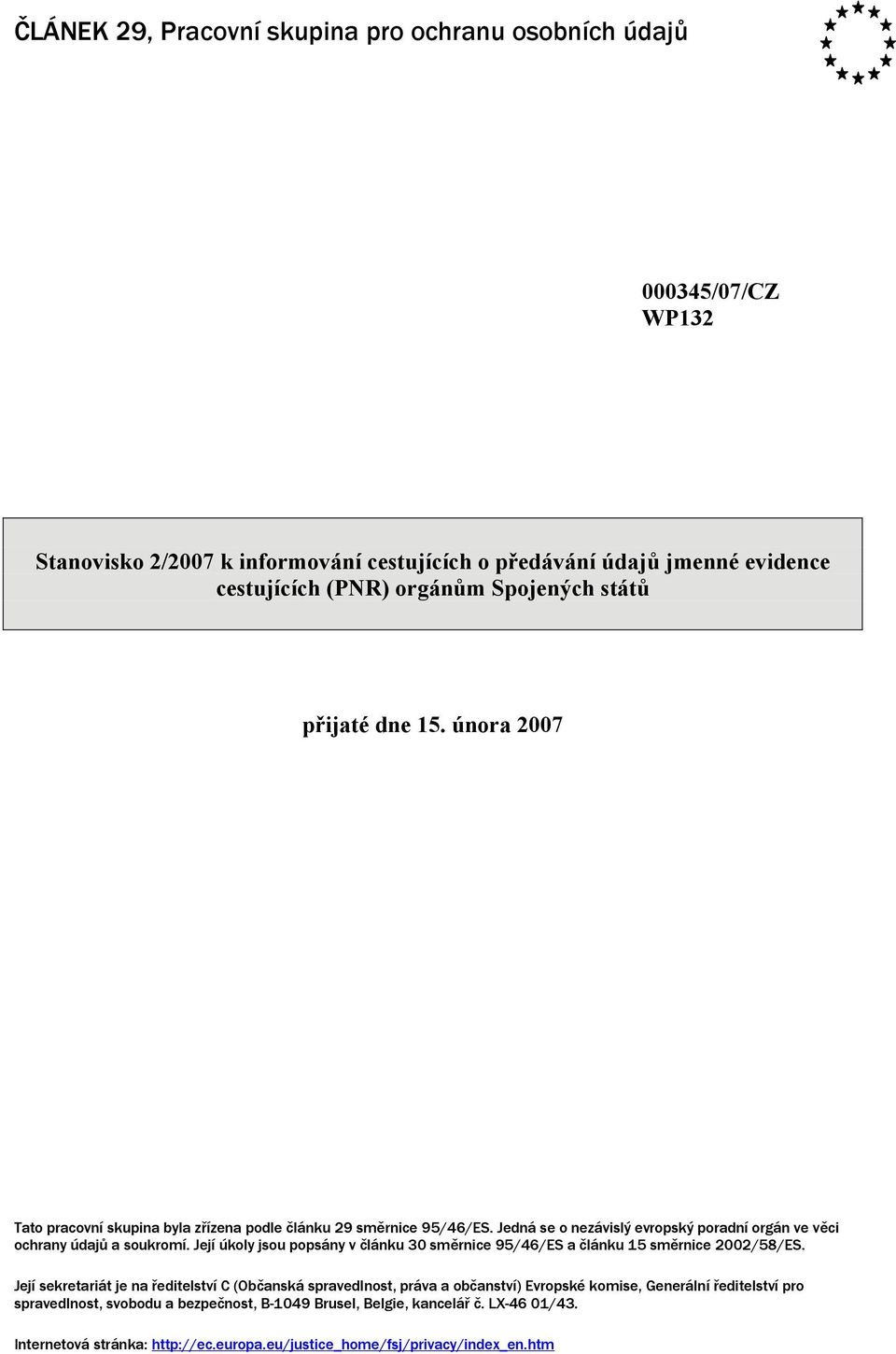 ČLÁNEK 29, Pracovní skupina pro ochranu osobních údajů

000345/07/CZ
WP132

Stanovisko 2/2007 k informování cestujících o předávání údajů jmenné evidence cestujících (PNR) orgánům Spojených států

přijaté dne 15. února 2007

Tato pracovní skupina byla zřízena podle článku 29 směrnice 95/46/ES. Jedná se o nezávislý evropský poradní orgán ve věci ochrany údajů a soukromí. Její úkoly jsou popsány v článku 30 směrnice 95/46/ES a článku 15 směrnice 2002/58/ES.

Její sekretariát je na ředitelství C (Občanská spravedlnost, práva a občanství) Evropské komise, Generální ředitelství pro spravedlnost, svobodu a bezpečnost, B-1049 Brusel, Belgie, kancelář č. LX-46 01/43.

Internetová stránka: http://ec.europa.eu/justice_home/fsj/privacy/index_en.htm